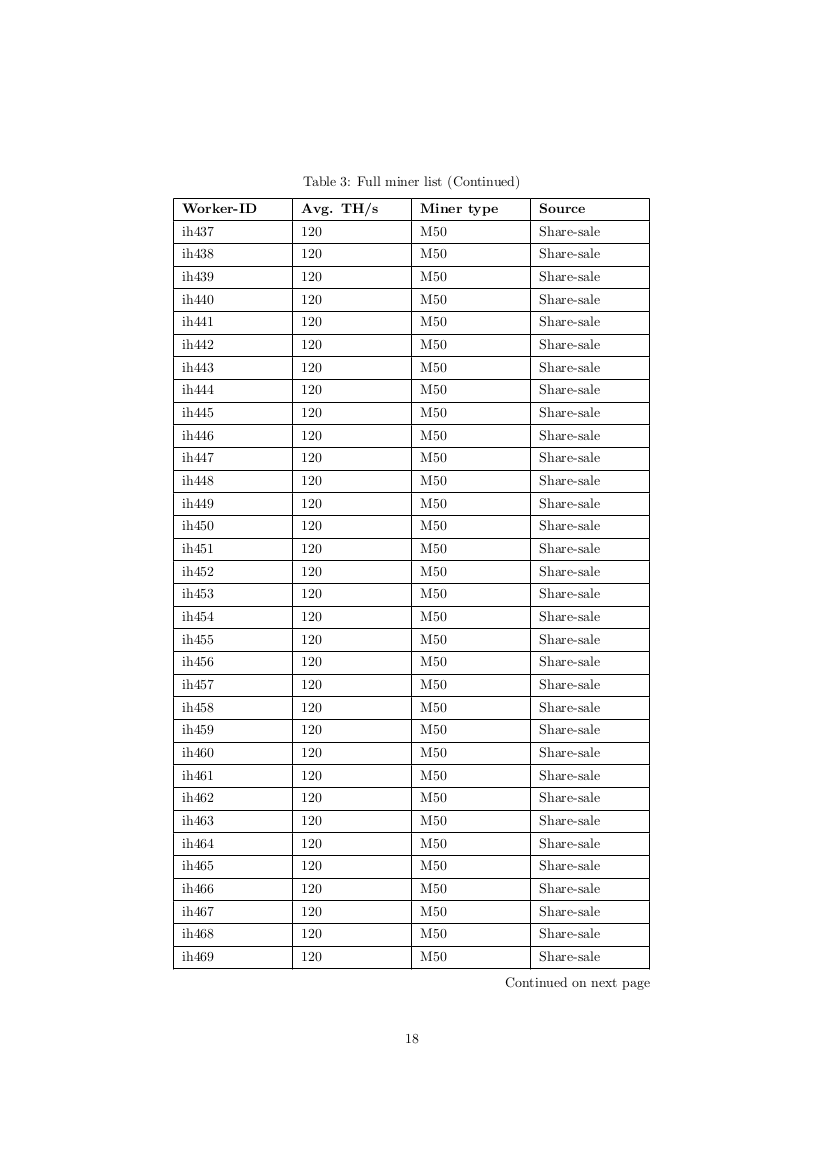 Table 3: Full miner list (Continued)

| Worker-ID | Avg. TH/s | Miner type | Source |
|---|---|---|---|
| ih437 | 120 | M50 | Share-sale |
| ih438 | 120 | M50 | Share-sale |
| ih439 | 120 | M50 | Share-sale |
| ih440 | 120 | M50 | Share-sale |
| ih441 | 120 | M50 | Share-sale |
| ih442 | 120 | M50 | Share-sale |
| ih443 | 120 | M50 | Share-sale |
| ih444 | 120 | M50 | Share-sale |
| ih445 | 120 | M50 | Share-sale |
| ih446 | 120 | M50 | Share-sale |
| ih447 | 120 | M50 | Share-sale |
| ih448 | 120 | M50 | Share-sale |
| ih449 | 120 | M50 | Share-sale |
| ih450 | 120 | M50 | Share-sale |
| ih451 | 120 | M50 | Share-sale |
| ih452 | 120 | M50 | Share-sale |
| ih453 | 120 | M50 | Share-sale |
| ih454 | 120 | M50 | Share-sale |
| ih455 | 120 | M50 | Share-sale |
| ih456 | 120 | M50 | Share-sale |
| ih457 | 120 | M50 | Share-sale |
| ih458 | 120 | M50 | Share-sale |
| ih459 | 120 | M50 | Share-sale |
| ih460 | 120 | M50 | Share-sale |
| ih461 | 120 | M50 | Share-sale |
| ih462 | 120 | M50 | Share-sale |
| ih463 | 120 | M50 | Share-sale |
| ih464 | 120 | M50 | Share-sale |
| ih465 | 120 | M50 | Share-sale |
| ih466 | 120 | M50 | Share-sale |
| ih467 | 120 | M50 | Share-sale |
| ih468 | 120 | M50 | Share-sale |
| ih469 | 120 | M50 | Share-sale |

Continued on next page

18